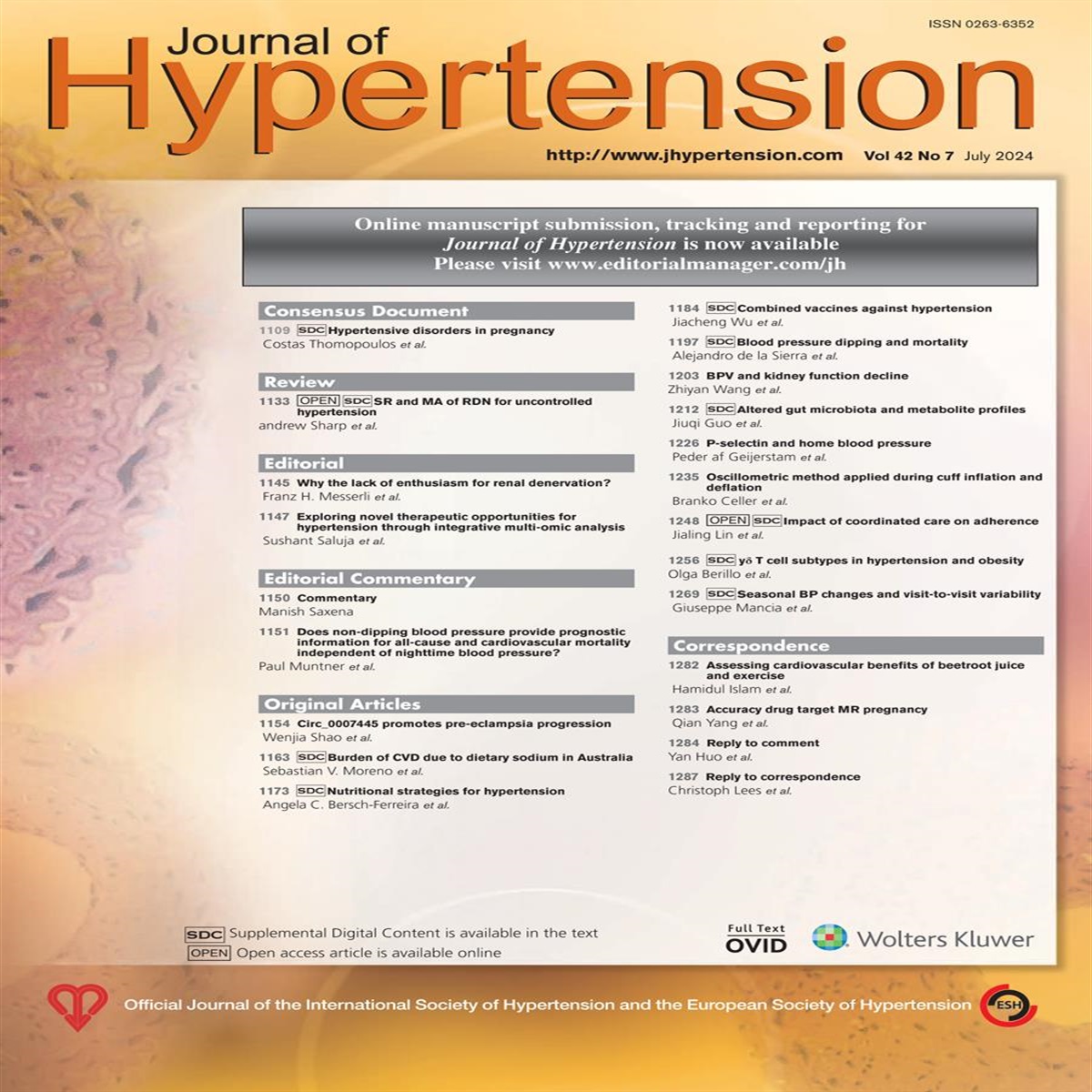 ISSN 0263-6352

Journal of
Hypertension

http://www.jhypertension.com Vol 42 No 7 July 2024

Online manuscript submission, tracking and reporting for
Journal of Hypertension is now available
Please visit www.editorialmanager.com/jh

Consensus Document
1109 SDC Hypertensive disorders in pregnancy
Costas Thomopoulos et al.

Review
1133 OPEN SDC SR and MA of RDN for uncontrolled hypertension
andrew Sharp et al.

Editorial
1145 Why the lack of enthusiasm for renal denervation?
Franz H. Messerli et al.
1147 Exploring novel therapeutic opportunities for hypertension through integrative multi-omic analysis
Sushant Saluja et al.

Editorial Commentary
1150 Commentary
Manish Saxena
1151 Does non-dipping blood pressure provide prognostic information for all-cause and cardiovascular mortality independent of nighttime blood pressure?
Paul Muntner et al.

Original Articles
1154 Circ_0007445 promotes pre-eclampsia progression
Wenjia Shao et al.
1163 SDC Burden of CVD due to dietary sodium in Australia
Sebastian V. Moreno et al.
1173 SDC Nutritional strategies for hypertension
Angela C. Bersch-Ferreira et al.

1184 SDC Combined vaccines against hypertension
Jiacheng Wu et al.
1197 SDC Blood pressure dipping and mortality
Alejandro de la Sierra et al.
1203 BPV and kidney function decline
Zhiyan Wang et al.
1212 SDC Altered gut microbiota and metabolite profiles
Jiuqi Guo et al.
1226 P-selectin and home blood pressure
Peder af Geijerstam et al.
1235 Oscillometric method applied during cuff inflation and deflation
Branko Celler et al.
1248 OPEN SDC Impact of coordinated care on adherence
Jialing Lin et al.
1256 SDC γδ T cell subtypes in hypertension and obesity
Olga Berillo et al.
1269 SDC Seasonal BP changes and visit-to-visit variability
Giuseppe Mancia et al.

Correspondence
1282 Assessing cardiovascular benefits of beetroot juice and exercise
Hamidul Islam et al.
1283 Accuracy drug target MR pregnancy
Qian Yang et al.
1284 Reply to comment
Yan Huo et al.
1287 Reply to correspondence
Christoph Lees et al.

SDC Supplemental Digital Content is available in the text
OPEN Open access article is available online

Full Text
OVID

Wolters Kluwer

Official Journal of the International Society of Hypertension and the European Society of Hypertension

ESH